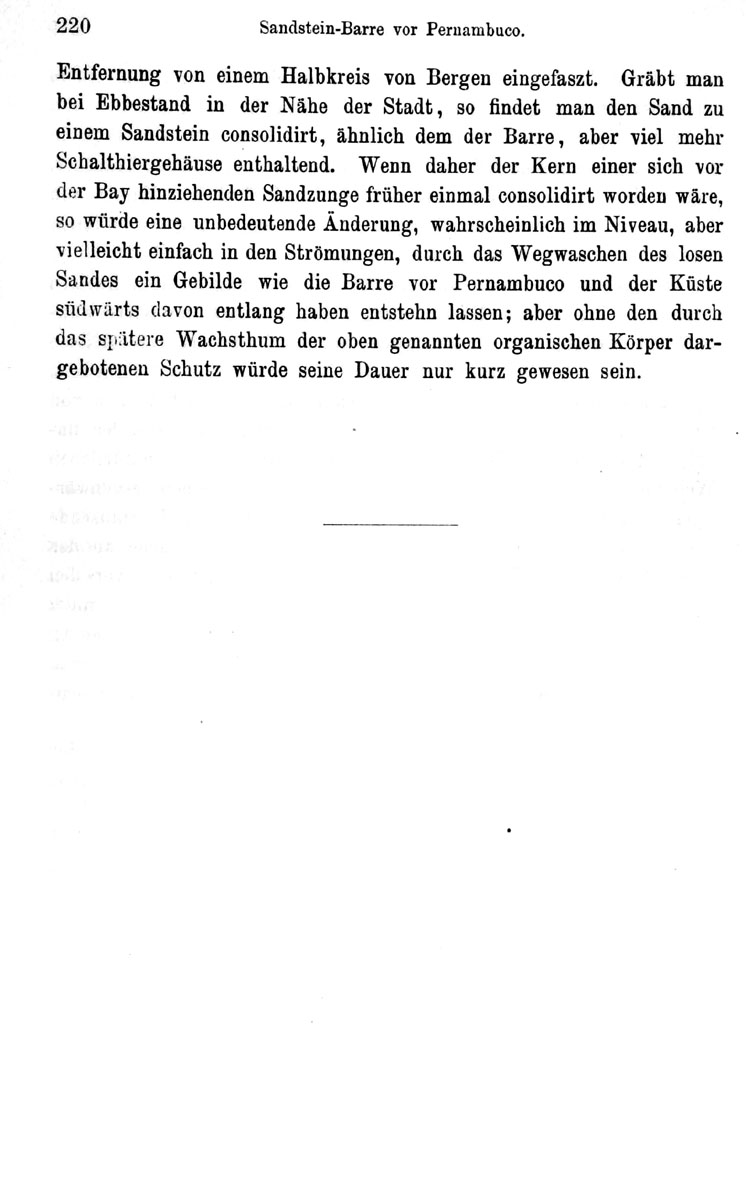 220 Sandstein-Barre vor Pernambuco.

Entfernung von einem Halbkreis von Bergen eingefaszt. Gräbt man bei Ebbestand in der Nähe der Stadt, so findet man den Sand zu einem Sandstein consolidirt, ähnlich dem der Barre, aber viel mehr Schalthiergehäuse enthaltend. Wenn daher der Kern einer sich vor der Bay hinziehenden Sandzunge früher einmal consolidirt worden wäre, so würde eine unbedeutende Änderung, wahrscheinlich im Niveau, aber vielleicht einfach in den Strömungen, durch das Wegwaschen des losen Sandes ein Gebilde wie die Barre vor Pernambuco und der Küste südwärts davon entlang haben entstehn lassen; aber ohne den durch das spätere Wachsthum der oben genannten organischen Körper dargebotenen Schutz würde seine Dauer nur kurz gewesen sein.